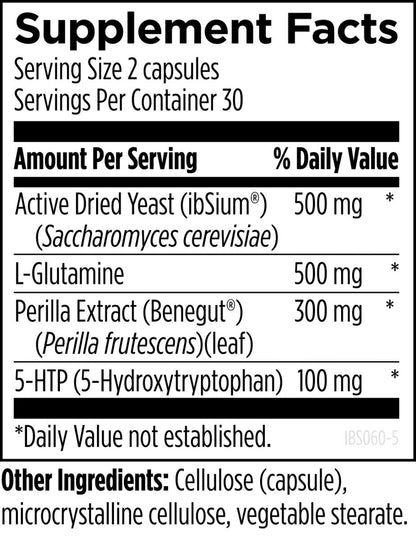 Supplement Facts
Serving Size 2 capsules
Servings Per Container 30

| Amount Per Serving | | % Daily Value |
|---|---|---|
| Active Dried Yeast (ibSium®) (Saccharomyces cerevisiae) | 500 mg | * |
| L-Glutamine | 500 mg | * |
| Perilla Extract (Benegut®) (Perilla frutescens)(leaf) | 300 mg | * |
| 5-HTP (5-Hydroxytryptophan) | 100 mg | * |

*Daily Value not established.

IBS060-5

Other Ingredients: Cellulose (capsule), microcrystalline cellulose, vegetable stearate.